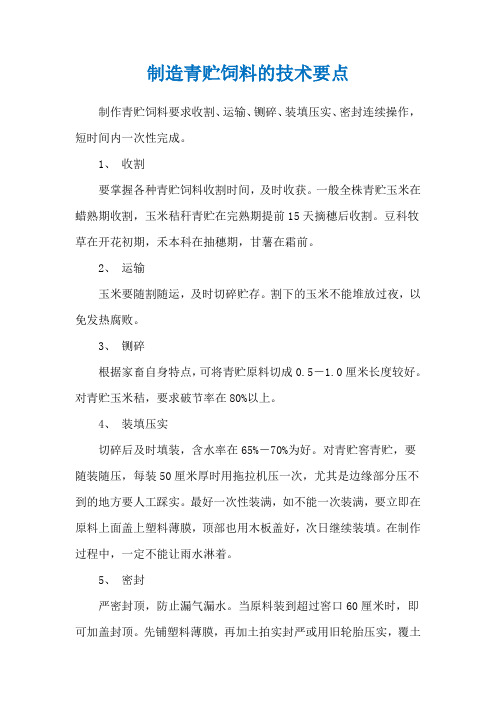 制造青贮饲料的技术要点

制作青贮饲料要求收割、运输、铡碎、装填压实、密封连续操作，短时间内一次性完成。

1、 收割

要掌握各种青贮饲料收割时间，及时收获。一般全株青贮玉米在蜡熟期收割，玉米秸秆青贮在完熟期提前15天摘穗后收割。豆科牧草在开花初期，禾本科在抽穗期，甘薯在霜前。

2、 运输

玉米要随割随运，及时切碎贮存。割下的玉米不能堆放过夜，以免发热腐败。

3、 铡碎

根据家畜自身特点，可将青贮原料切成0.5－1.0厘米长度较好。对青贮玉米秸，要求破节率在80%以上。

4、 装填压实

切碎后及时填装，含水率在65%－70%为好。对青贮窖青贮，要随装随压，每装50厘米厚时用拖拉机压一次，尤其是边缘部分压不到的地方要人工踩实。最好一次性装满，如不能一次装满，要立即在原料上面盖上塑料薄膜，顶部也用木板盖好，次日继续装填。在制作过程中，一定不能让雨水淋着。

5、 密封

严密封顶，防止漏气漏水。当原料装到超过窖口60厘米时，即可加盖封顶。先铺塑料薄膜，再加土拍实封严或用旧轮胎压实，覆土